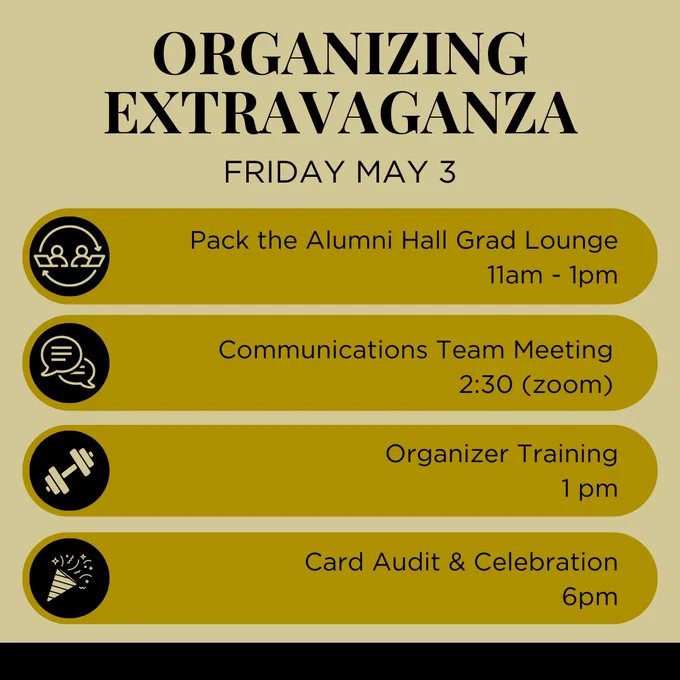 ORGANIZING EXTRAVAGANZA

FRIDAY MAY 3

Pack the Alumni Hall Grad Lounge
11am - 1pm

Communications Team Meeting
2:30 (zoom)

Organizer Training
1 pm

Card Audit & Celebration
6pm